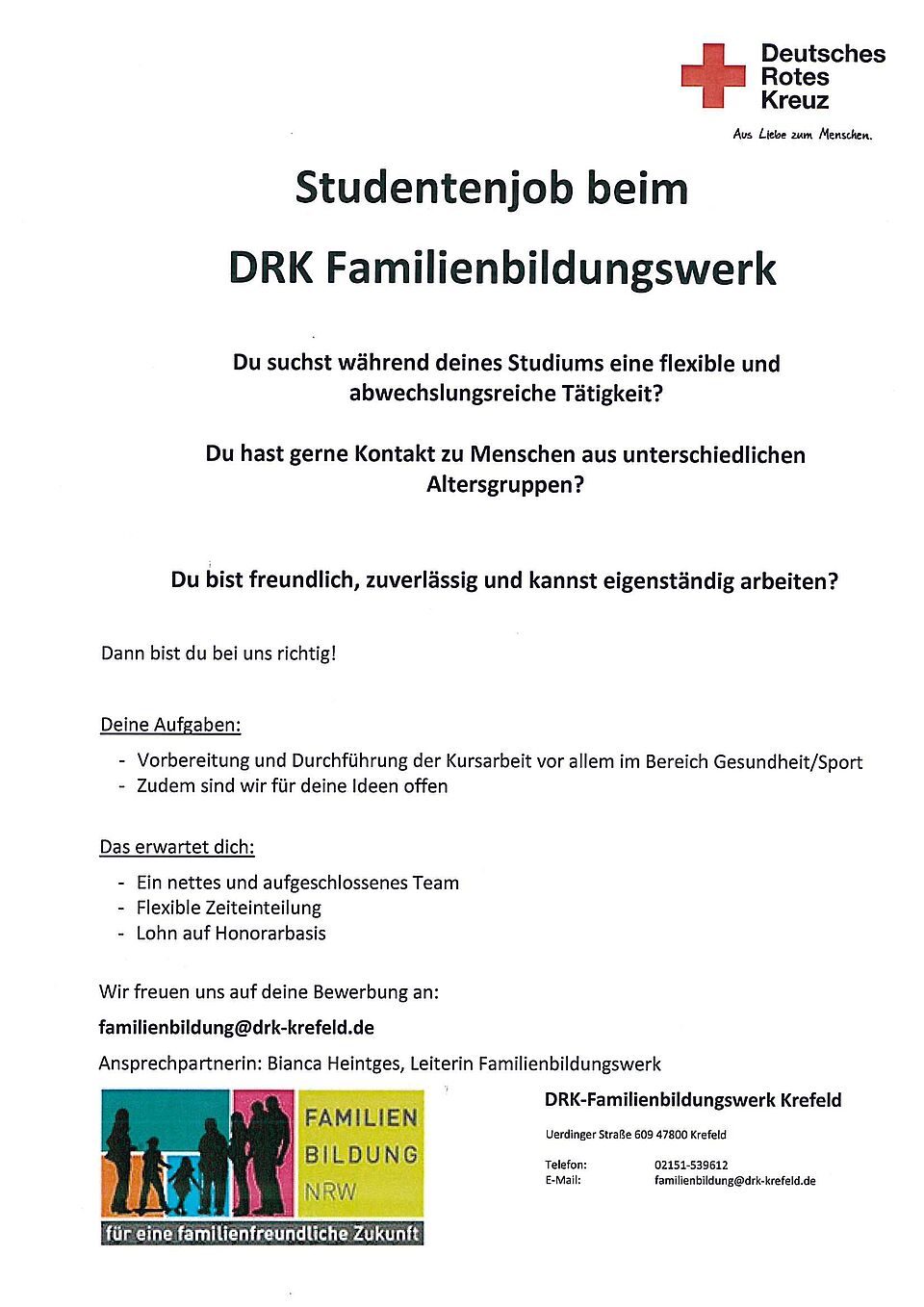 Deutsches Rotes Kreuz
Aus Liebe zum Menschen.

Studentenjob beim

DRK Familienbildungswerk

Du suchst während deines Studiums eine flexible und abwechslungsreiche Tätigkeit?

Du hast gerne Kontakt zu Menschen aus unterschiedlichen Altersgruppen?

Du bist freundlich, zuverlässig und kannst eigenständig arbeiten?

Dann bist du bei uns richtig!

Deine Aufgaben:
- Vorbereitung und Durchführung der Kursarbeit vor allem im Bereich Gesundheit/Sport
- Zudem sind wir für deine Ideen offen

Das erwartet dich:
- Ein nettes und aufgeschlossenes Team
- Flexible Zeiteinteilung
- Lohn auf Honorarbasis

Wir freuen uns auf deine Bewerbung an:

familienbildung@drk-krefeld.de

Ansprechpartnerin: Bianca Heintges, Leiterin Familienbildungswerk

FAMILIEN BILDUNG NRW
für eine familienfreundliche Zukunft

DRK-Familienbildungswerk Krefeld

Uerdinger Straße 609 47800 Krefeld

Telefon: 02151-539612
E-Mail: familienbildung@drk-krefeld.de